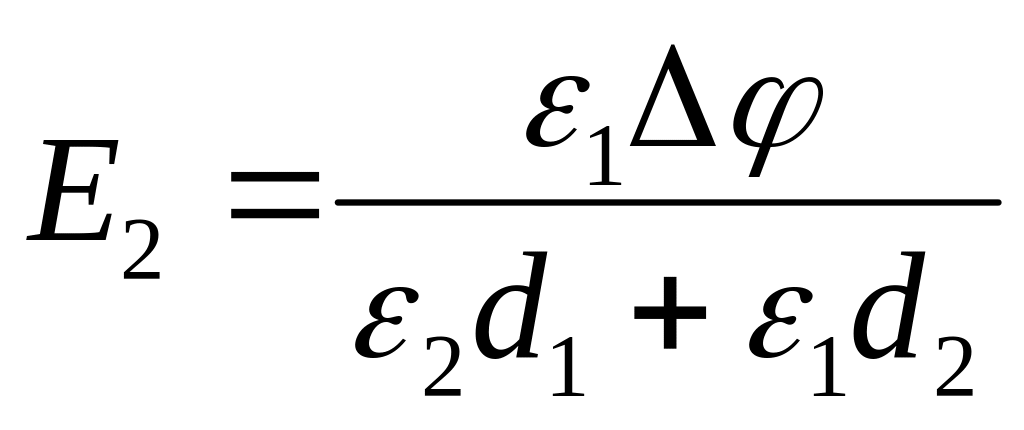 $E_2 = \frac{\varepsilon_1 \Delta\varphi}{\varepsilon_2 d_1 + \varepsilon_1 d_2}$